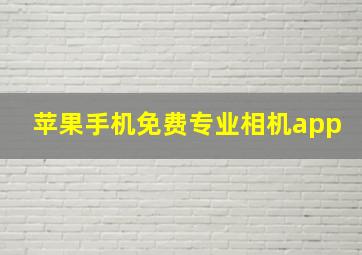 苹果手机免费专业相机app